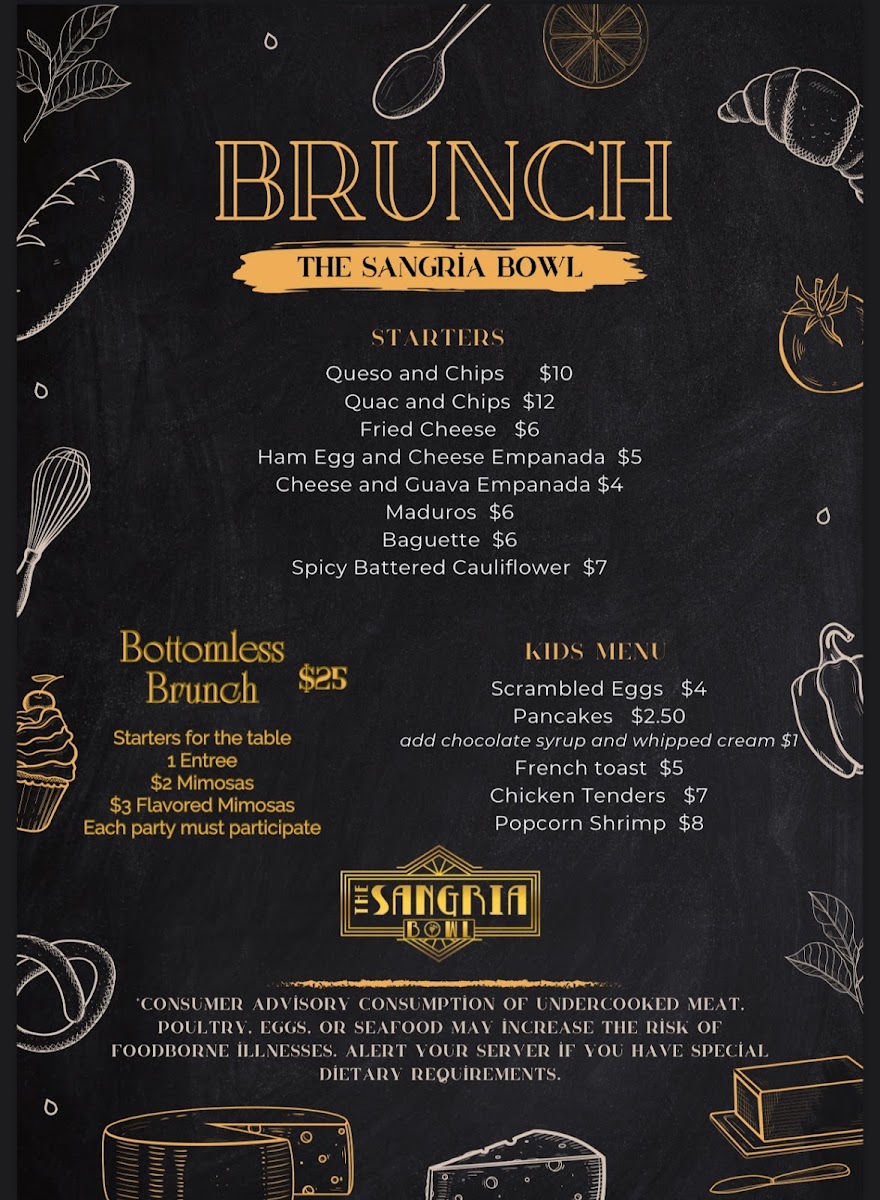 BRUNCH

THE SANGRIA BOWL

STARTERS

Queso and Chips $10
Quac and Chips $12
Fried Cheese $6
Ham Egg and Cheese Empanada $5
Cheese and Guava Empanada $4
Maduros $6
Baguette $6
Spicy Battered Cauliflower $7

Bottomless Brunch $25

Starters for the table
1 Entree
$2 Mimosas
$3 Flavored Mimosas
Each party must participate

KIDS MENU

Scrambled Eggs $4
Pancakes $2.50
add chocolate syrup and whipped cream $1
French toast $5
Chicken Tenders $7
Popcorn Shrimp $8

THE SANGRIA BOWL

*CONSUMER ADVISORY CONSUMPTION OF UNDERCOOKED MEAT, POULTRY, EGGS, OR SEAFOOD MAY INCREASE THE RISK OF FOODBORNE ILLNESSES. ALERT YOUR SERVER IF YOU HAVE SPECIAL DIETARY REQUIREMENTS.